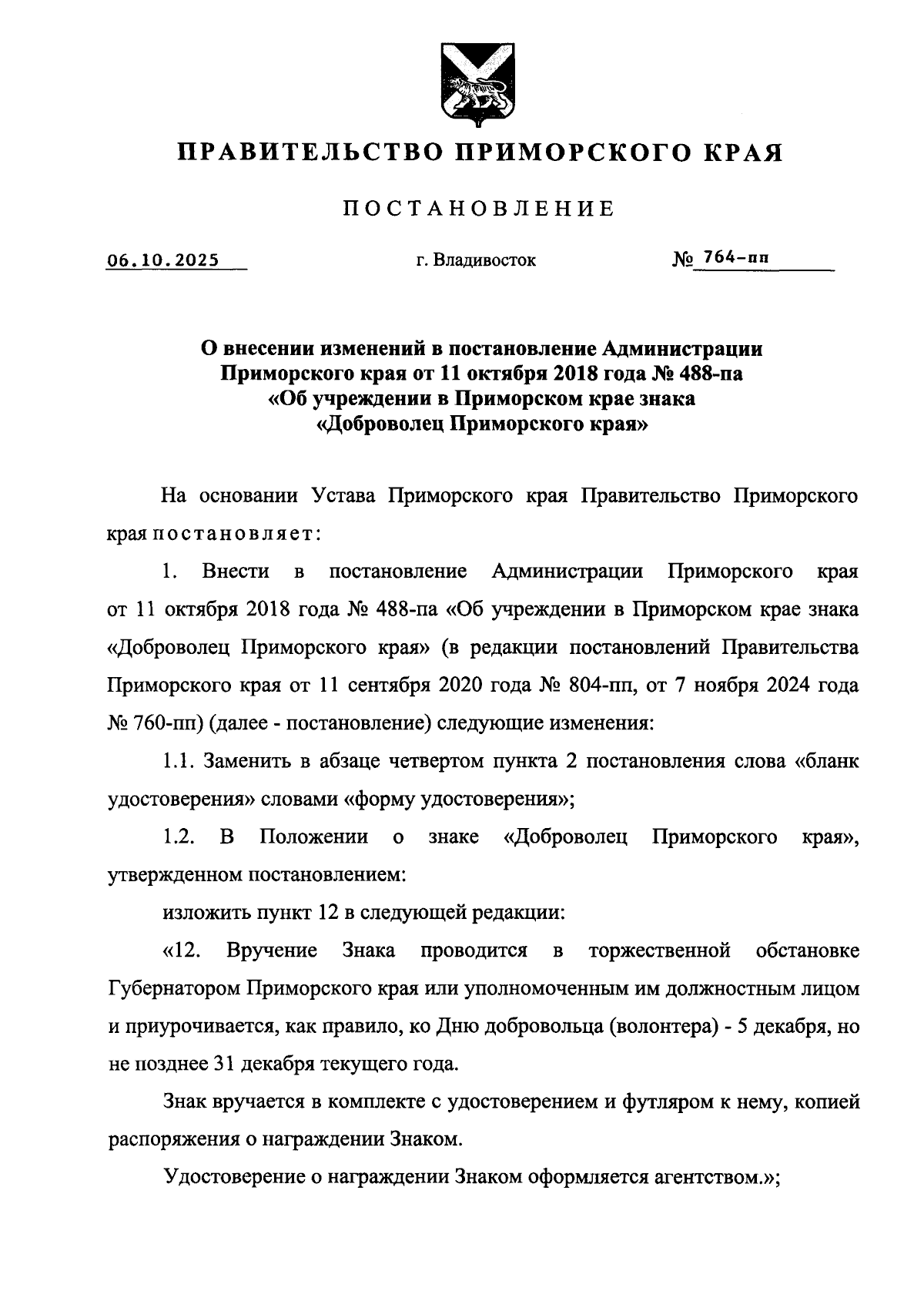 ПРАВИТЕЛЬСТВО ПРИМОРСКОГО КРАЯ

ПОСТАНОВЛЕНИЕ

06.10.2025 г. Владивосток № 764-пп

О внесении изменений в постановление Администрации Приморского края от 11 октября 2018 года № 488-па «Об учреждении в Приморском крае знака «Доброволец Приморского края»

На основании Устава Приморского края Правительство Приморского края постановляет:

1. Внести в постановление Администрации Приморского края от 11 октября 2018 года № 488-па «Об учреждении в Приморском крае знака «Доброволец Приморского края» (в редакции постановлений Правительства Приморского края от 11 сентября 2020 года № 804-пп, от 7 ноября 2024 года № 760-пп) (далее - постановление) следующие изменения:

1.1. Заменить в абзаце четвертом пункта 2 постановления слова «бланк удостоверения» словами «форму удостоверения»;

1.2. В Положении о знаке «Доброволец Приморского края», утвержденном постановлением:

изложить пункт 12 в следующей редакции:

«12. Вручение Знака проводится в торжественной обстановке Губернатором Приморского края или уполномоченным им должностным лицом и приурочивается, как правило, ко Дню добровольца (волонтера) - 5 декабря, но не позднее 31 декабря текущего года.

Знак вручается в комплекте с удостоверением и футляром к нему, копией распоряжения о награждении Знаком.

Удостоверение о награждении Знаком оформляется агентством.»;